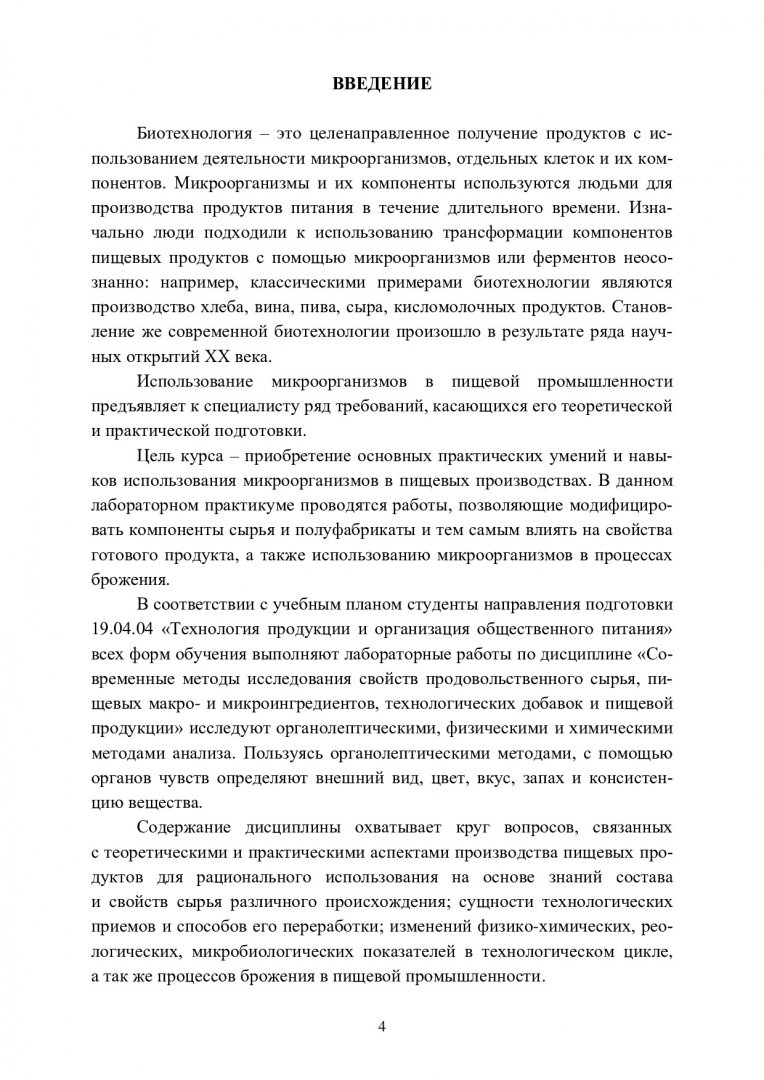 ВВЕДЕНИЕ

Биотехнология – это целенаправленное получение продуктов с использованием деятельности микроорганизмов, отдельных клеток и их компонентов. Микроорганизмы и их компоненты используются людьми для производства продуктов питания в течение длительного времени. Изначально люди подходили к использованию трансформации компонентов пищевых продуктов с помощью микроорганизмов или ферментов неосознанно: например, классическими примерами биотехнологии являются производство хлеба, вина, пива, сыра, кисломолочных продуктов. Становление же современной биотехнологии произошло в результате ряда научных открытий XX века.

Использование микроорганизмов в пищевой промышленности предъявляет к специалисту ряд требований, касающихся его теоретической и практической подготовки.

Цель курса – приобретение основных практических умений и навыков использования микроорганизмов в пищевых производствах. В данном лабораторном практикуме проводятся работы, позволяющие модифицировать компоненты сырья и полуфабрикаты и тем самым влиять на свойства готового продукта, а также использованию микроорганизмов в процессах брожения.

В соответствии с учебным планом студенты направления подготовки 19.04.04 «Технология продукции и организация общественного питания» всех форм обучения выполняют лабораторные работы по дисциплине «Современные методы исследования свойств продовольственного сырья, пищевых макро- и микроингредиентов, технологических добавок и пищевой продукции» исследуют органолептическими, физическими и химическими методами анализа. Пользуясь органолептическими методами, с помощью органов чувств определяют внешний вид, цвет, вкус, запах и консистенцию вещества.

Содержание дисциплины охватывает круг вопросов, связанных с теоретическими и практическими аспектами производства пищевых продуктов для рационального использования на основе знаний состава и свойств сырья различного происхождения; сущности технологических приемов и способов его переработки; изменений физико-химических, реологических, микробиологических показателей в технологическом цикле, а так же процессов брожения в пищевой промышленности.

4